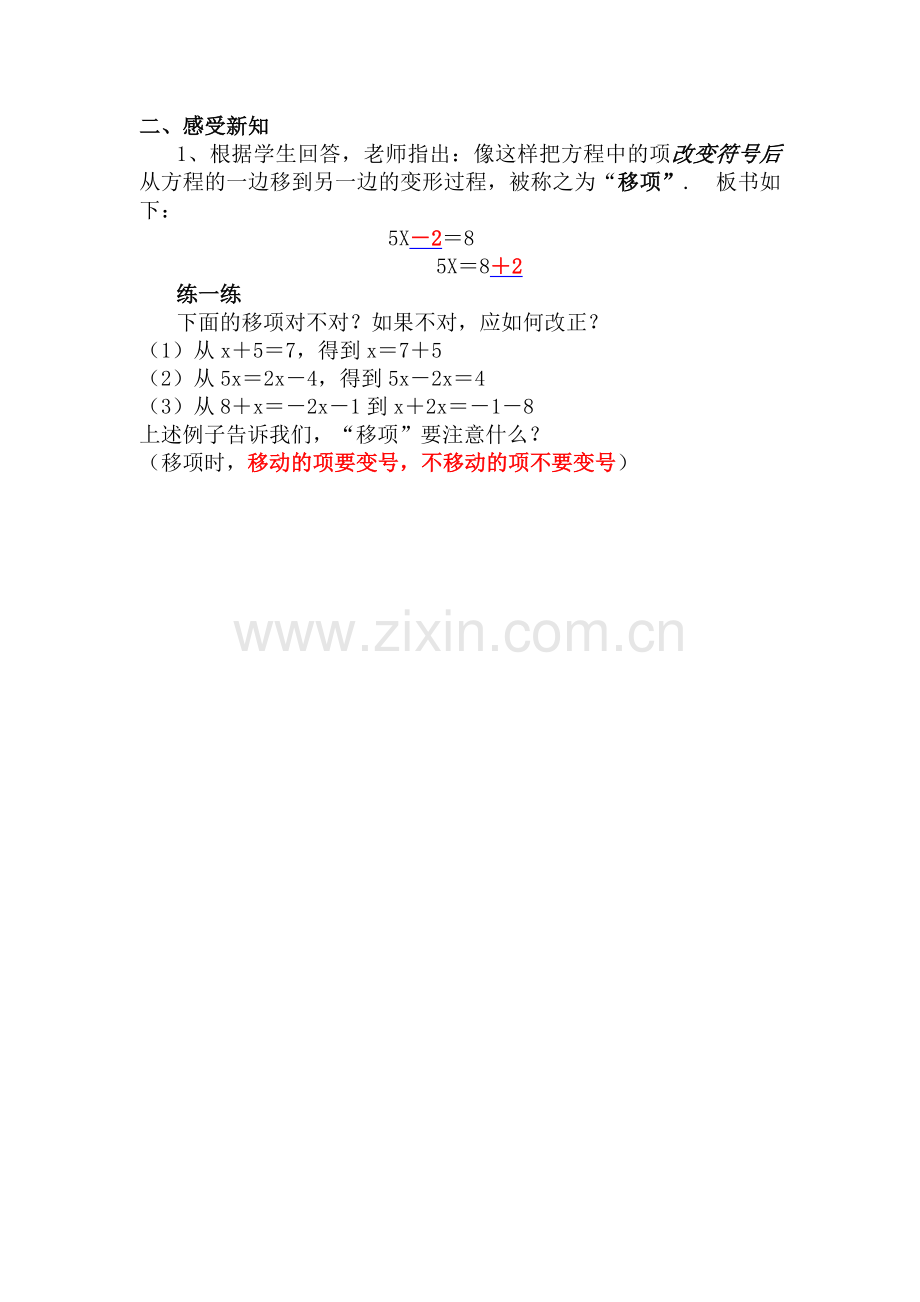 二、感受新知

1、根据学生回答，老师指出：像这样把方程中的项改变符号后从方程的一边移到另一边的变形过程，被称之为“移项”． 板书如下：

$5X-2=8$

$5X=8+2$

练一练

下面的移项对不对？如果不对，应如何改正？

（1）从$x+5=7$，得到$x=7+5$

（2）从$5x=2x-4$，得到$5x-2x=4$

（3）从$8+x=-2x-1$到$x+2x=-1-8$

上述例子告诉我们，“移项”要注意什么？

（移项时，移动的项要变号，不移动的项不要变号）

www.zixin.com.cn